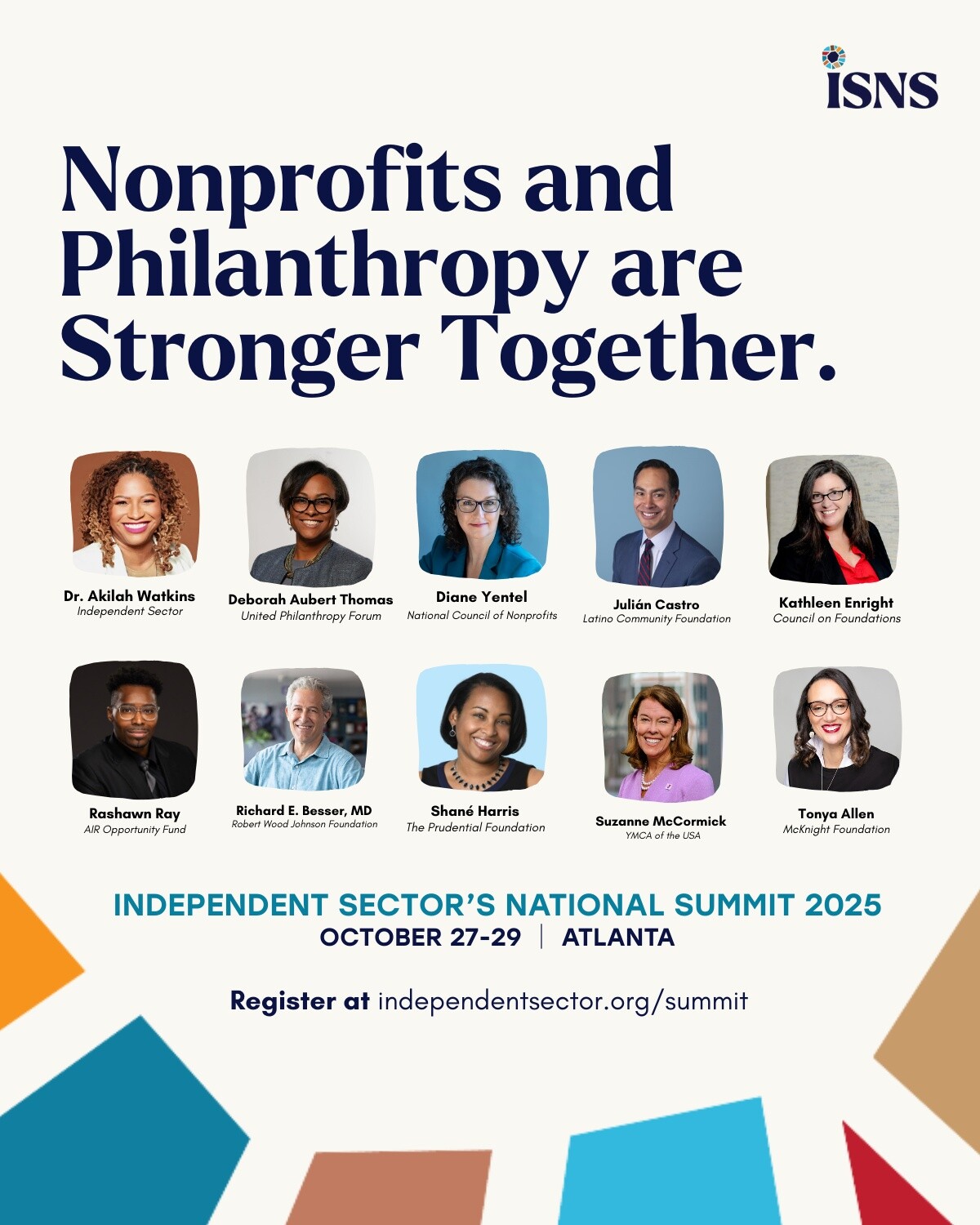 ISNS

Nonprofits and Philanthropy are Stronger Together.

Dr. Akilah Watkins
Independent Sector

Deborah Aubert Thomas
United Philanthropy Forum

Diane Yentel
National Council of Nonprofits

Julián Castro
Latino Community Foundation

Kathleen Enright
Council on Foundations

Rashawn Ray
AIR Opportunity Fund

Richard E. Besser, MD
Robert Wood Johnson Foundation

Shané Harris
The Prudential Foundation

Suzanne McCormick
YMCA of the USA

Tonya Allen
McKnight Foundation

INDEPENDENT SECTOR'S NATIONAL SUMMIT 2025
OCTOBER 27-29 | ATLANTA

Register at independentsector.org/summit